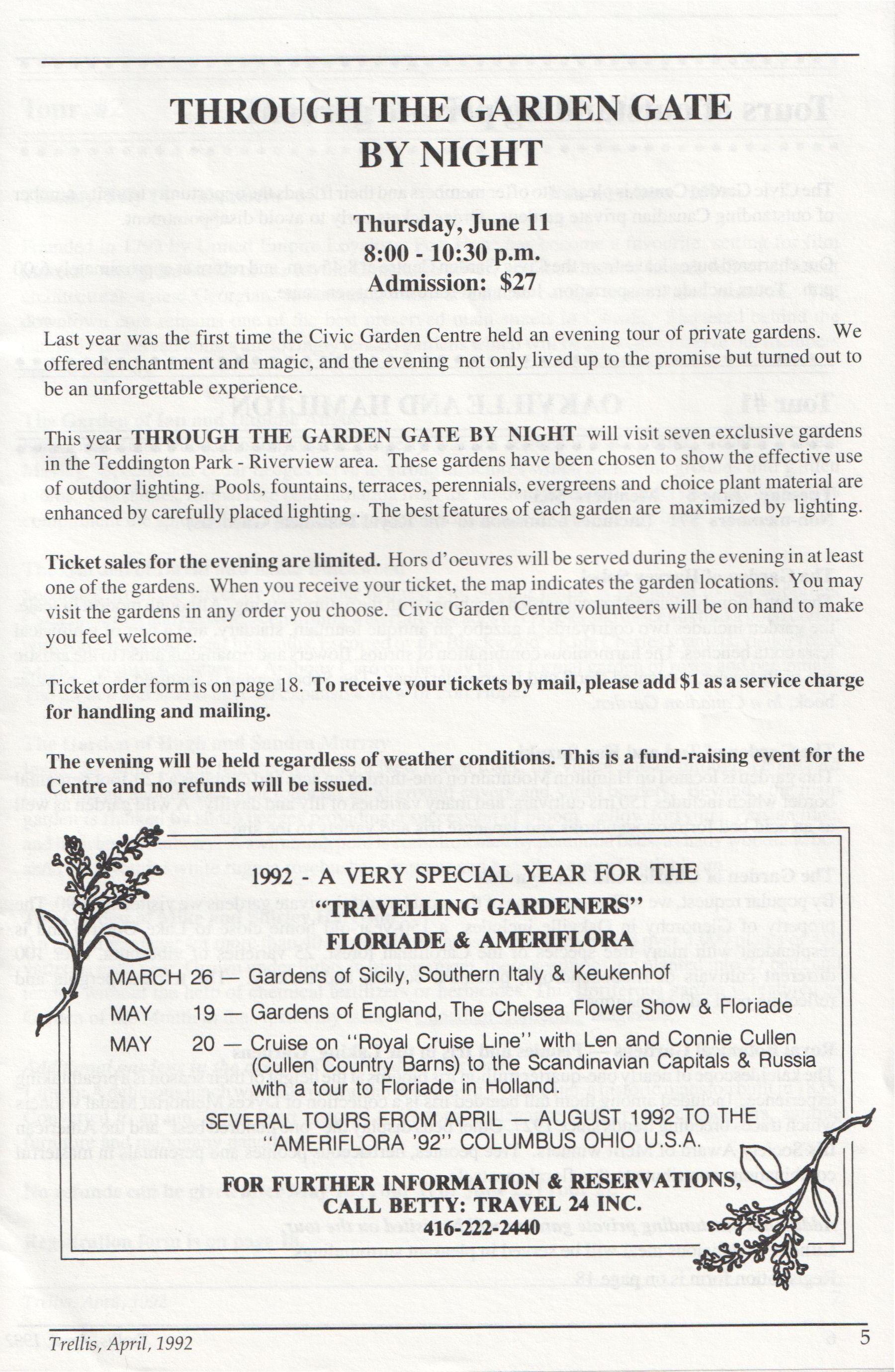 THROUGH THE GARDEN GATE BY NIGHT

Thursday, June 11
8:00 - 10:30 p.m.
Admission: $27

Last year was the first time the Civic Garden Centre held an evening tour of private gardens. We offered enchantment and magic, and the evening not only lived up to the promise but turned out to be an unforgettable experience.

This year THROUGH THE GARDEN GATE BY NIGHT will visit seven exclusive gardens in the Teddington Park - Riverview area. These gardens have been chosen to show the effective use of outdoor lighting. Pools, fountains, terraces, perennials, evergreens and choice plant material are enhanced by carefully placed lighting . The best features of each garden are maximized by lighting.

Ticket sales for the evening are limited. Hors d'oeuvres will be served during the evening in at least one of the gardens. When you receive your ticket, the map indicates the garden locations. You may visit the gardens in any order you choose. Civic Garden Centre volunteers will be on hand to make you feel welcome.

Ticket order form is on page 18. To receive your tickets by mail, please add $1 as a service charge for handling and mailing.

The evening will be held regardless of weather conditions. This is a fund-raising event for the Centre and no refunds will be issued.

1992 - A VERY SPECIAL YEAR FOR THE
"TRAVELLING GARDENERS"
FLORIADE & AMERIFLORA

MARCH 26 — Gardens of Sicily, Southern Italy & Keukenhof
MAY 19 — Gardens of England, The Chelsea Flower Show & Floriade
MAY 20 — Cruise on "Royal Cruise Line" with Len and Connie Cullen (Cullen Country Barns) to the Scandinavian Capitals & Russia with a tour to Floriade in Holland.

SEVERAL TOURS FROM APRIL — AUGUST 1992 TO THE "AMERIFLORA '92" COLUMBUS OHIO U.S.A.

FOR FURTHER INFORMATION & RESERVATIONS,
CALL BETTY: TRAVEL 24 INC.
416-222-2440

Trellis, April, 1992

5